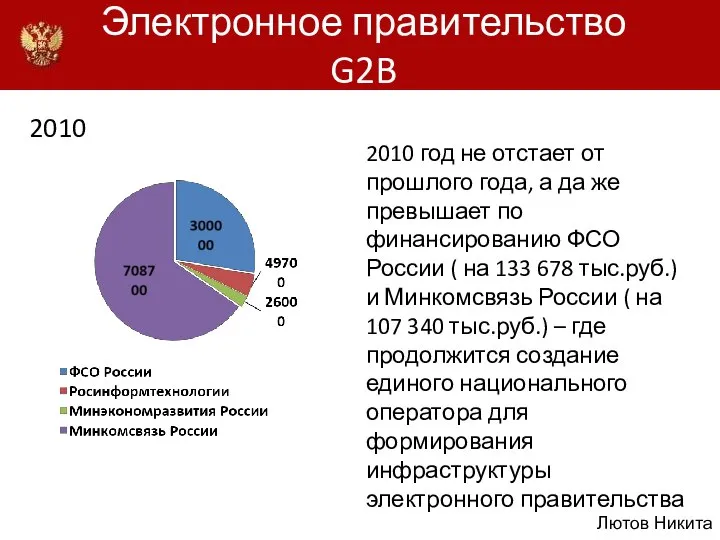 Электронное правительство
G2B

2010

3000
00

4970
0

2600
0

7087
00

ФСО России
Росинформтехнологии
Минэкономразвития России
Минкомсвязь России

2010 год не отстает от прошлого года, а да же превышает по финансированию ФСО России ( на 133 678 тыс.руб.) и Минкомсвязь России ( на 107 340 тыс.руб.) – где продолжится создание единого национального оператора для формирования инфраструктуры электронного правительства

Лютов Никита